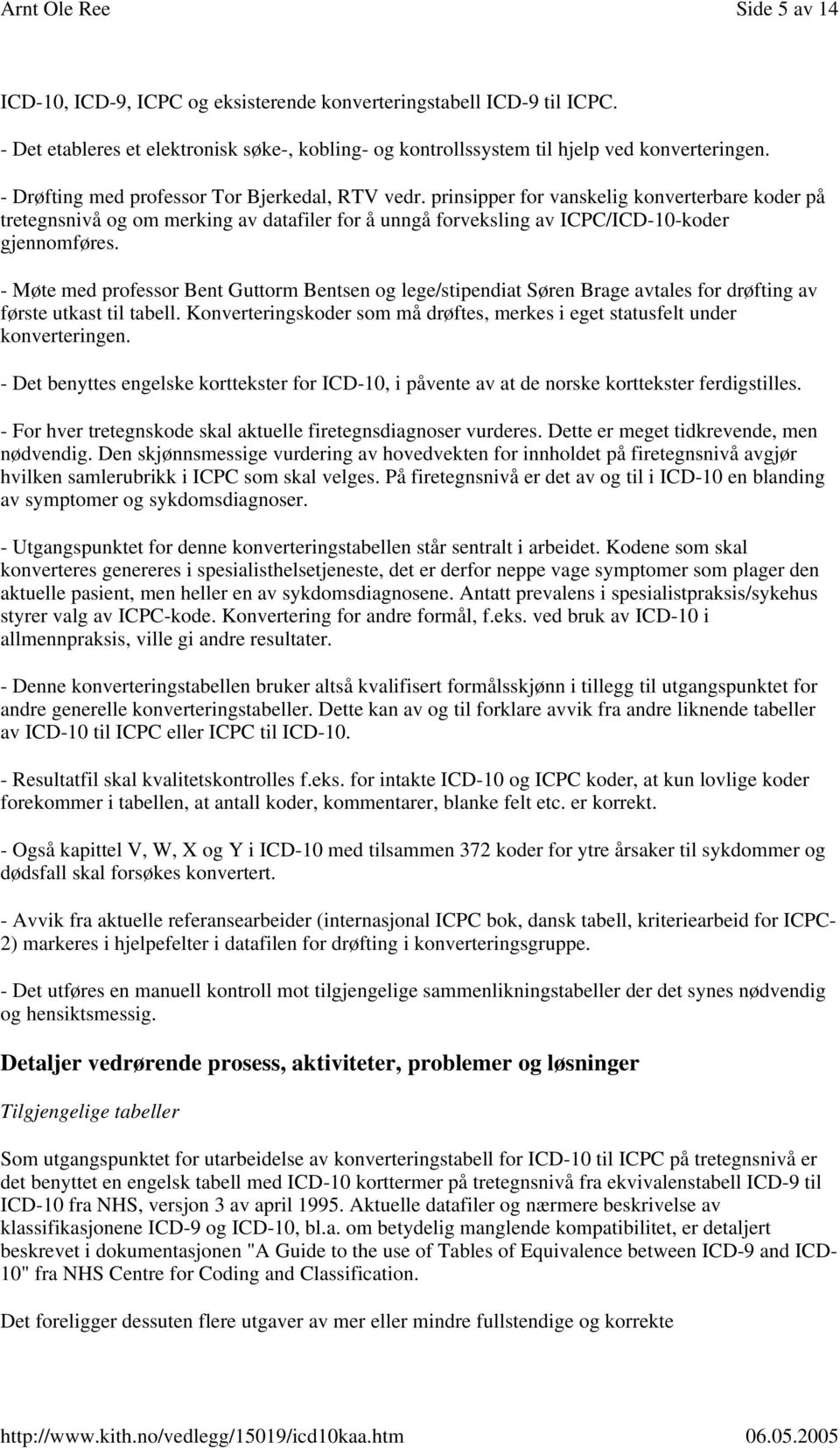 Arnt Ole Ree Side 5 av 14

ICD-10, ICD-9, ICPC og eksisterende konverteringstabell ICD-9 til ICPC.

- Det etableres et elektronisk søke-, kobling- og kontrollssystem til hjelp ved konverteringen.

- Drøfting med professor Tor Bjerkedal, RTV vedr. prinsipper for vanskelig konverterbare koder på tretegnsnivå og om merking av datafiler for å unngå forveksling av ICPC/ICD-10-koder gjennomføres.

- Møte med professor Bent Guttorm Bentsen og lege/stipendiat Søren Brage avtales for drøfting av første utkast til tabell. Konverteringskoder som må drøftes, merkes i eget statusfelt under konverteringen.

- Det benyttes engelske korttekster for ICD-10, i påvente av at de norske korttekster ferdigstilles.

- For hver tretegnskode skal aktuelle firetegnsdiagnoser vurderes. Dette er meget tidkrevende, men nødvendig. Den skjønnsmessige vurdering av hovedvekten for innholdet på firetegnsnivå avgjør hvilken samlerubrikk i ICPC som skal velges. På firetegnsnivå er det av og til i ICD-10 en blanding av symptomer og sykdomsdiagnoser.

- Utgangspunktet for denne konverteringstabellen står sentralt i arbeidet. Kodene som skal konverteres genereres i spesialisthelsetjeneste, det er derfor neppe vage symptomer som plager den aktuelle pasient, men heller en av sykdomsdiagnosene. Antatt prevalens i spesialistpraksis/sykehus styrer valg av ICPC-kode. Konvertering for andre formål, f.eks. ved bruk av ICD-10 i allmennpraksis, ville gi andre resultater.

- Denne konverteringstabellen bruker altså kvalifisert formålsskjønn i tillegg til utgangspunktet for andre generelle konverteringstabeller. Dette kan av og til forklare avvik fra andre liknende tabeller av ICD-10 til ICPC eller ICPC til ICD-10.

- Resultatfil skal kvalitetskontrolles f.eks. for intakte ICD-10 og ICPC koder, at kun lovlige koder forekommer i tabellen, at antall koder, kommentarer, blanke felt etc. er korrekt.

- Også kapittel V, W, X og Y i ICD-10 med tilsammen 372 koder for ytre årsaker til sykdommer og dødsfall skal forsøkes konvertert.

- Avvik fra aktuelle referansearbeider (internasjonal ICPC bok, dansk tabell, kriteriearbeid for ICPC-2) markeres i hjelpefelter i datafilen for drøfting i konverteringsgruppe.

- Det utføres en manuell kontroll mot tilgjengelige sammenlikningstabeller der det synes nødvendig og hensiktsmessig.

Detaljer vedrørende prosess, aktiviteter, problemer og løsninger

Tilgjengelige tabeller

Som utgangspunktet for utarbeidelse av konverteringstabell for ICD-10 til ICPC på tretegnsnivå er det benyttet en engelsk tabell med ICD-10 korttermer på tretegnsnivå fra ekvivalenstabell ICD-9 til ICD-10 fra NHS, versjon 3 av april 1995. Aktuelle datafiler og nærmere beskrivelse av klassifikasjonene ICD-9 og ICD-10, bl.a. om betydelig manglende kompatibilitet, er detaljert beskrevet i dokumentasjonen "A Guide to the use of Tables of Equivalence between ICD-9 and ICD-10" fra NHS Centre for Coding and Classification.

Det foreligger dessuten flere utgaver av mer eller mindre fullstendige og korrekte

http://www.kith.no/vedlegg/15019/icd10kaa.htm 06.05.2005